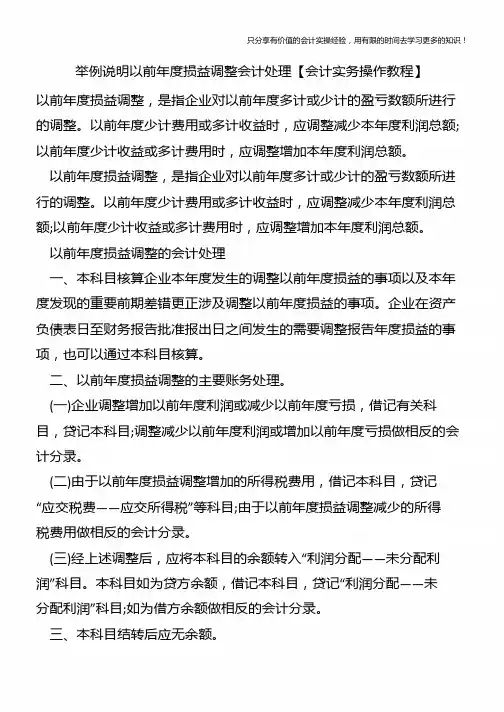 只分享有价值的会计实操经验，用有限的时间去学习更多的知识！

举例说明以前年度损益调整会计处理【会计实务操作教程】

以前年度损益调整，是指企业对以前年度多计或少计的盈亏数额所进行的调整。以前年度少计费用或多计收益时，应调整减少本年度利润总额;以前年度少计收益或多计费用时，应调整增加本年度利润总额。

以前年度损益调整，是指企业对以前年度多计或少计的盈亏数额所进行的调整。以前年度少计费用或多计收益时，应调整减少本年度利润总额;以前年度少计收益或多计费用时，应调整增加本年度利润总额。

以前年度损益调整的会计处理

一、本科目核算企业本年度发生的调整以前年度损益的事项以及本年度发现的重要前期差错更正涉及调整以前年度损益的事项。企业在资产负债表日至财务报告批准报出日之间发生的需要调整报告年度损益的事项，也可以通过本科目核算。

二、以前年度损益调整的主要账务处理。

(一)企业调整增加以前年度利润或减少以前年度亏损，借记有关科目，贷记本科目;调整减少以前年度利润或增加以前年度亏损做相反的会计分录。

(二)由于以前年度损益调整增加的所得税费用，借记本科目，贷记“应交税费——应交所得税”等科目;由于以前年度损益调整减少的所得税费用做相反的会计分录。

(三)经上述调整后，应将本科目的余额转入“利润分配——未分配利润”科目。本科目如为贷方余额，借记本科目，贷记“利润分配——未分配利润”科目;如为借方余额做相反的会计分录。

三、本科目结转后应无余额。